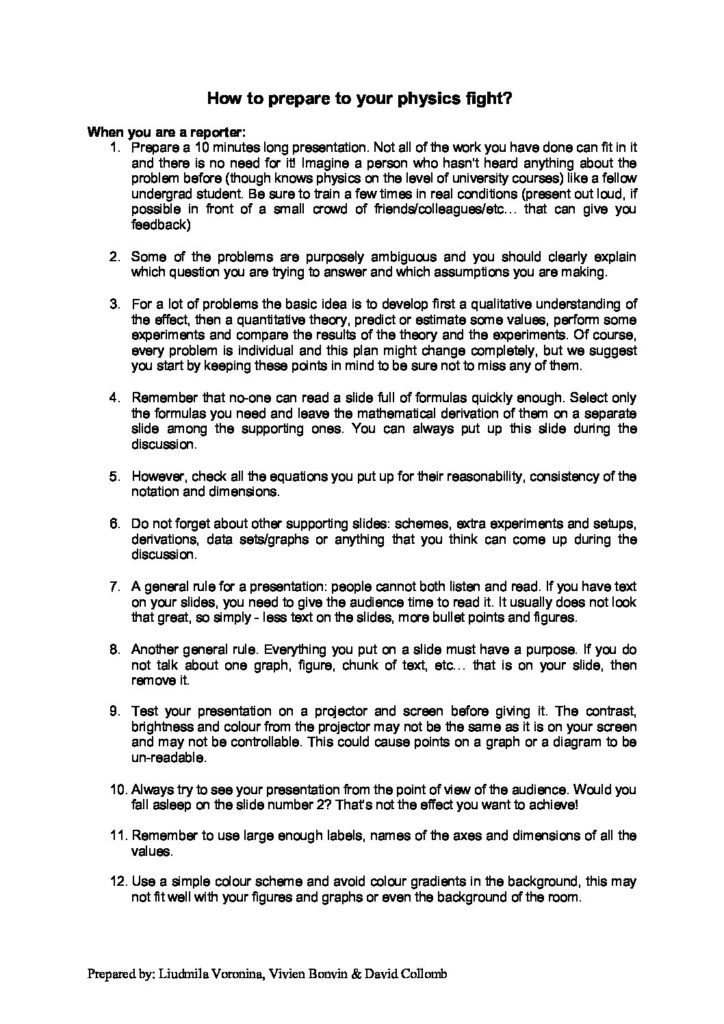 How to prepare to your physics fight?

When you are a reporter:

1. Prepare a 10 minutes long presentation. Not all of the work you have done can fit in it and there is no need for it! Imagine a person who hasn't heard anything about the problem before (though knows physics on the level of university courses) like a fellow undergrad student. Be sure to train a few times in real conditions (present out loud, if possible in front of a small crowd of friends/colleagues/etc... that can give you feedback)

2. Some of the problems are purposely ambiguous and you should clearly explain which question you are trying to answer and which assumptions you are making.

3. For a lot of problems the basic idea is to develop first a qualitative understanding of the effect, then a quantitative theory, predict or estimate some values, perform some experiments and compare the results of the theory and the experiments. Of course, every problem is individual and this plan might change completely, but we suggest you start by keeping these points in mind to be sure not to miss any of them.

4. Remember that no-one can read a slide full of formulas quickly enough. Select only the formulas you need and leave the mathematical derivation of them on a separate slide among the supporting ones. You can always put up this slide during the discussion.

5. However, check all the equations you put up for their reasonability, consistency of the notation and dimensions.

6. Do not forget about other supporting slides: schemes, extra experiments and setups, derivations, data sets/graphs or anything that you think can come up during the discussion.

7. A general rule for a presentation: people cannot both listen and read. If you have text on your slides, you need to give the audience time to read it. It usually does not look that great, so simply - less text on the slides, more bullet points and figures.

8. Another general rule. Everything you put on a slide must have a purpose. If you do not talk about one graph, figure, chunk of text, etc... that is on your slide, then remove it.

9. Test your presentation on a projector and screen before giving it. The contrast, brightness and colour from the projector may not be the same as it is on your screen and may not be controllable. This could cause points on a graph or a diagram to be un-readable.

10. Always try to see your presentation from the point of view of the audience. Would you fall asleep on the slide number 2? That's not the effect you want to achieve!

11. Remember to use large enough labels, names of the axes and dimensions of all the values.

12. Use a simple colour scheme and avoid colour gradients in the background, this may not fit well with your figures and graphs or even the background of the room.

Prepared by: Liudmila Voronina, Vivien Bonvin & David Collomb